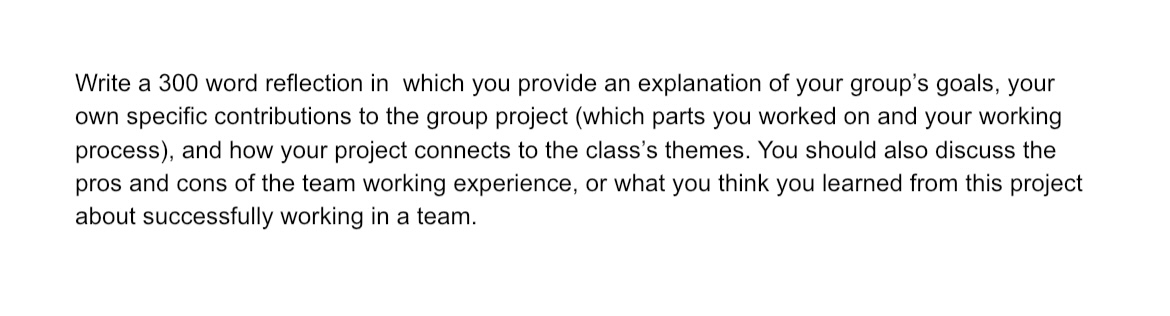 Write a 300 word reflection in which you provide an explanation of your group's goals, your own specific contributions to the group project (which parts you worked on and your working process), and how your project connects to the class's themes. You should also discuss the pros and cons of the team working experience, or what you think you learned from this project about successfully working in a team.